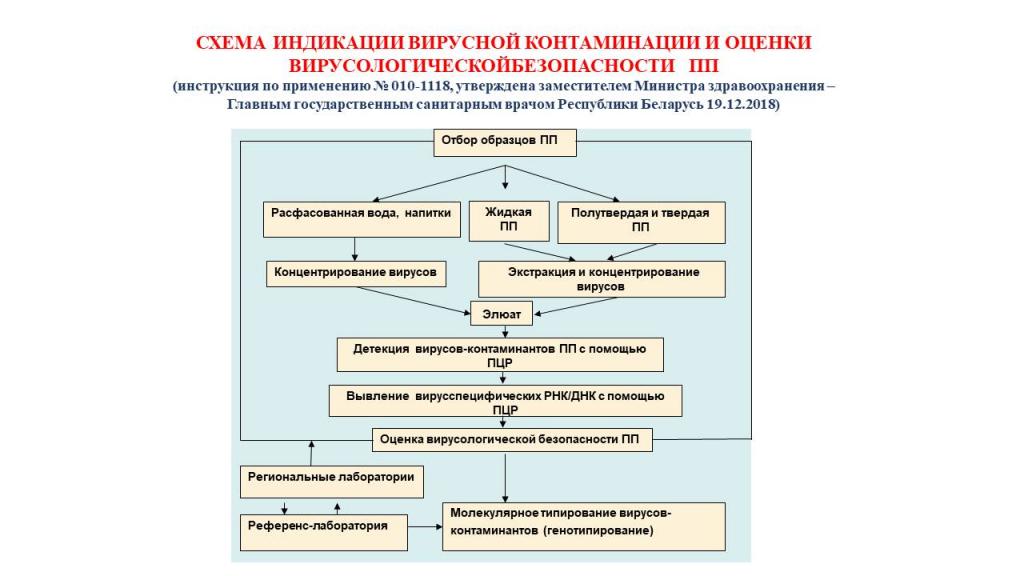 СХЕМА ИНДИКАЦИИ ВИРУСНОЙ КОНТАМИНАЦИИ И ОЦЕНКИ ВИРУСОЛОГИЧЕСКОЙБЕЗОПАСНОСТИ ПП
(инструкция по применению № 010-1118, утверждена заместителем Министра здравоохранения – Главным государственным санитарным врачом Республики Беларусь 19.12.2018)

Отбор образцов ПП

Расфасованная вода, напитки

Жидкая ПП

Полутвердая и твердая ПП

Концентрирование вирусов

Экстракция и концентрирование вирусов

Элюат

Детекция вирусов-контаминантов ПП с помощью ПЦР

Вывление вирусспецифических РНК/ДНК с помощью ПЦР

Оценка вирусологической безопасности ПП

Региональные лаборатории

Референс-лаборатория

Молекулярное типирование вирусов-контаминантов (генотипирование)